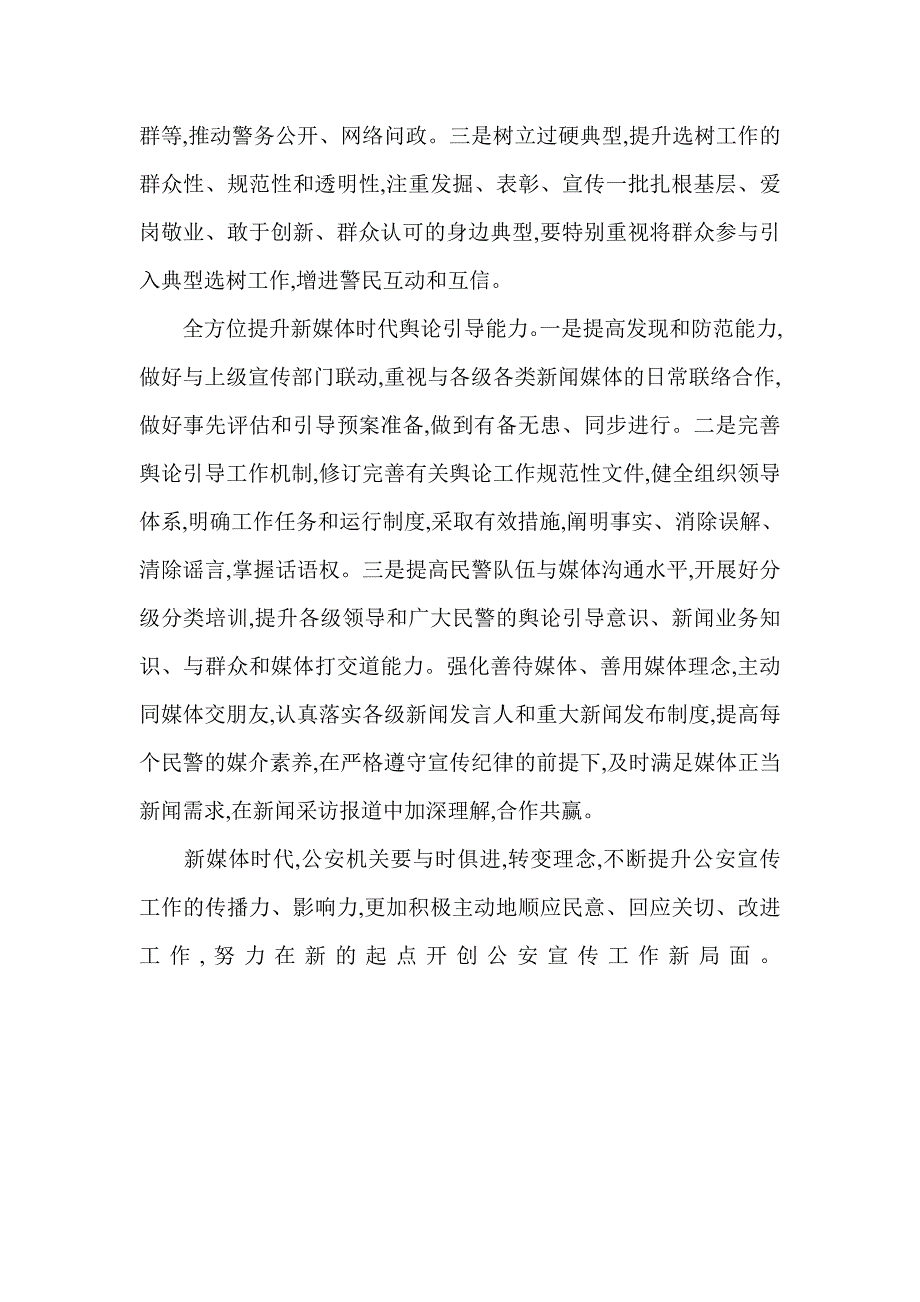 群等,推动警务公开、网络问政。三是树立过硬典型,提升选树工作的群众性、规范性和透明性,注重发掘、表彰、宣传一批扎根基层、爱岗敬业、敢于创新、群众认可的身边典型,要特别重视将群众参与引入典型选树工作,增进警民互动和互信。

全方位提升新媒体时代舆论引导能力。一是提高发现和防范能力,做好与上级宣传部门联动,重视与各级各类新闻媒体的日常联络合作,做好事先评估和引导预案准备,做到有备无患、同步进行。二是完善舆论引导工作机制,修订完善有关舆论工作规范性文件,健全组织领导体系,明确工作任务和运行制度,采取有效措施,阐明事实、消除误解、清除谣言,掌握话语权。三是提高民警队伍与媒体沟通水平,开展好分级分类培训,提升各级领导和广大民警的舆论引导意识、新闻业务知识、与群众和媒体打交道能力。强化善待媒体、善用媒体理念,主动同媒体交朋友,认真落实各级新闻发言人和重大新闻发布制度,提高每个民警的媒介素养,在严格遵守宣传纪律的前提下,及时满足媒体正当新闻需求,在新闻采访报道中加深理解,合作共赢。

新媒体时代,公安机关要与时俱进,转变理念,不断提升公安宣传工作的传播力、影响力,更加积极主动地顺应民意、回应关切、改进工作,努力在新的起点开创公安宣传工作新局面。